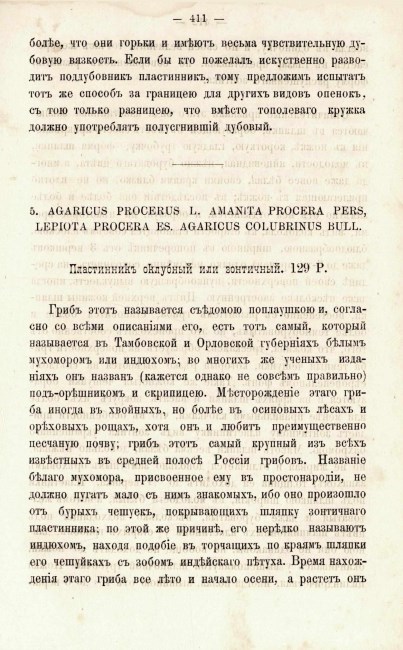 — 411 —

болѣе, что они горьки и имѣютъ весьма чувствительную дубовую вязкость. Если бы кто пожелалъ искуственно разводить поддубовникъ пластинникъ, тому предложимъ испытать тотъ же способъ за границею для другихъ видовъ опенокъ, съ тою только разницею, что вмѣсто тополеваго кружка должно употреблять полусгнившій дубовый.

5. AGARICUS PROCERUS L. AMANITA PROCERA PERS, LEPIOTA PROCERA ES. AGARICUS COLUBRINUS BULL.

Пластинникъ оклубный или зонтичный. 129 Р.

Грибъ этотъ называется съѣдомою поплаушкою и, согласно со всѣми описаніями его, есть тотъ самый, который называется въ Тамбовской и Орловской губерніяхъ бѣлымъ мухоморомъ или индюхомъ; во многихъ же ученыхъ изданіяхъ онъ названъ (кажется однако не совсѣмъ правильно) подъ-орѣшникомъ и скрипицею. Мѣсторожденіе этаго гриба иногда въ хвойныхъ, но болѣе въ осиновыхъ лѣсахъ и орѣховыхъ рощахъ, хотя онъ и любитъ преимущественно песчаную почву; грибъ этотъ самый крупный изъ всѣхъ извѣстныхъ въ средней полосѣ Россіи грибовъ. Названіе бѣлаго мухомора, присвоенное ему въ простонародіи, не должно пугать мало съ нимъ знакомыхъ, ибо оно произошло отъ бурыхъ чешуекъ, покрывающихъ шляпку зонтичнаго пластинника; по этой же причинѣ, его нерѣдко называютъ индюхомъ, находя подобіе въ торчащихъ по краямъ шляпки его чешуйкахъ съ зобомъ индѣйскаго пѣтуха. Время нахожденія этаго гриба все лѣто и начало осени, а растетъ онъ